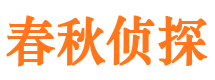 春秋侦探